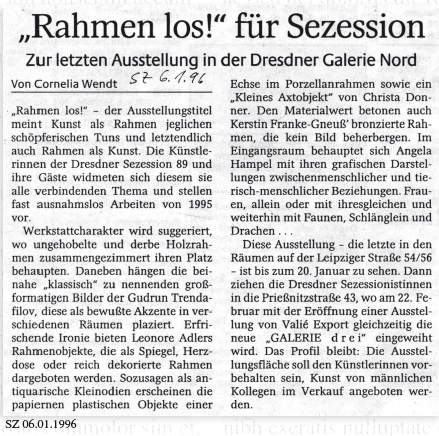 „Rahmen los!" für Sezession

Zur letzten Ausstellung in der Dresdner Galerie Nord

Von Cornelia Wendt SZ 6.1.96

„Rahmen los!" – der Ausstellungstitel meint Kunst als Rahmen jeglichen schöpferischen Tuns und letztendlich auch Rahmen als Kunst. Die Künstlerinnen der Dresdner Sezession 89 und ihre Gäste widmeten sich diesem sie alle verbindenden Thema und stellen fast ausnahmslos Arbeiten von 1995 vor.

Werkstattcharakter wird suggeriert, wo ungehobelte und derbe Holzrahmen zusammengezimmert ihren Platz behaupten. Daneben hängen die beinahe „klassisch" zu nennenden großformatigen Bilder der Gudrun Trendafilov, diese als bewußte Akzente in verschiedenen Räumen plaziert. Erfrischende Ironie bieten Leonore Adlers Rahmenobjekte, die als Spiegel, Herzdose oder reich dekorierte Rahmen dargeboten werden. Sozusagen als antiquarische Kleinodien erscheinen die papiernen plastischen Objekte einer Echse im Porzellanrahmen sowie ein „Kleines Axtobjekt" von Christa Donner. Den Materialwert betonen auch Kerstin Franke-Gneuß' bronzierte Rahmen, die kein Bild beherbergen. Im Eingangsraum behauptet sich Angela Hampel mit ihren grafischen Darstellungen zwischenmenschlicher und tierisch-menschlicher Beziehungen. Frauen, allein oder mit ihresgleichen und weiterhin mit Faunen, Schlänglein und Drachen . . .

Diese Ausstellung – die letzte in den Räumen auf der Leipziger Straße 54/56 – ist bis zum 20. Januar zu sehen. Dann ziehen die Dresdner Sezessionistinnen in die Prießnitzstraße 43, wo am 22. Februar mit der Eröffnung einer Ausstellung von Valié Export gleichzeitig die neue „GALERIE d r e i" eingeweiht wird. Das Profil bleibt: Die Ausstellungsfläche soll den Künstlerinnen vorbehalten sein, Kunst von männlichen Kollegen im Verkauf angeboten werden.

SZ 06.01.1996